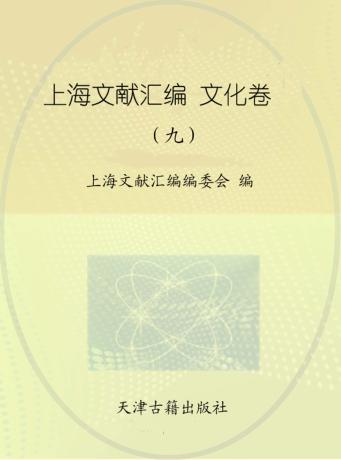 上海文献汇编 文化卷

（九）

上海文献汇编编委会 编

天津古籍出版社